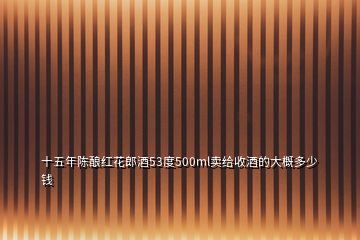 十五年陈酿红花郎酒53度500ml卖给收酒的大概多少钱